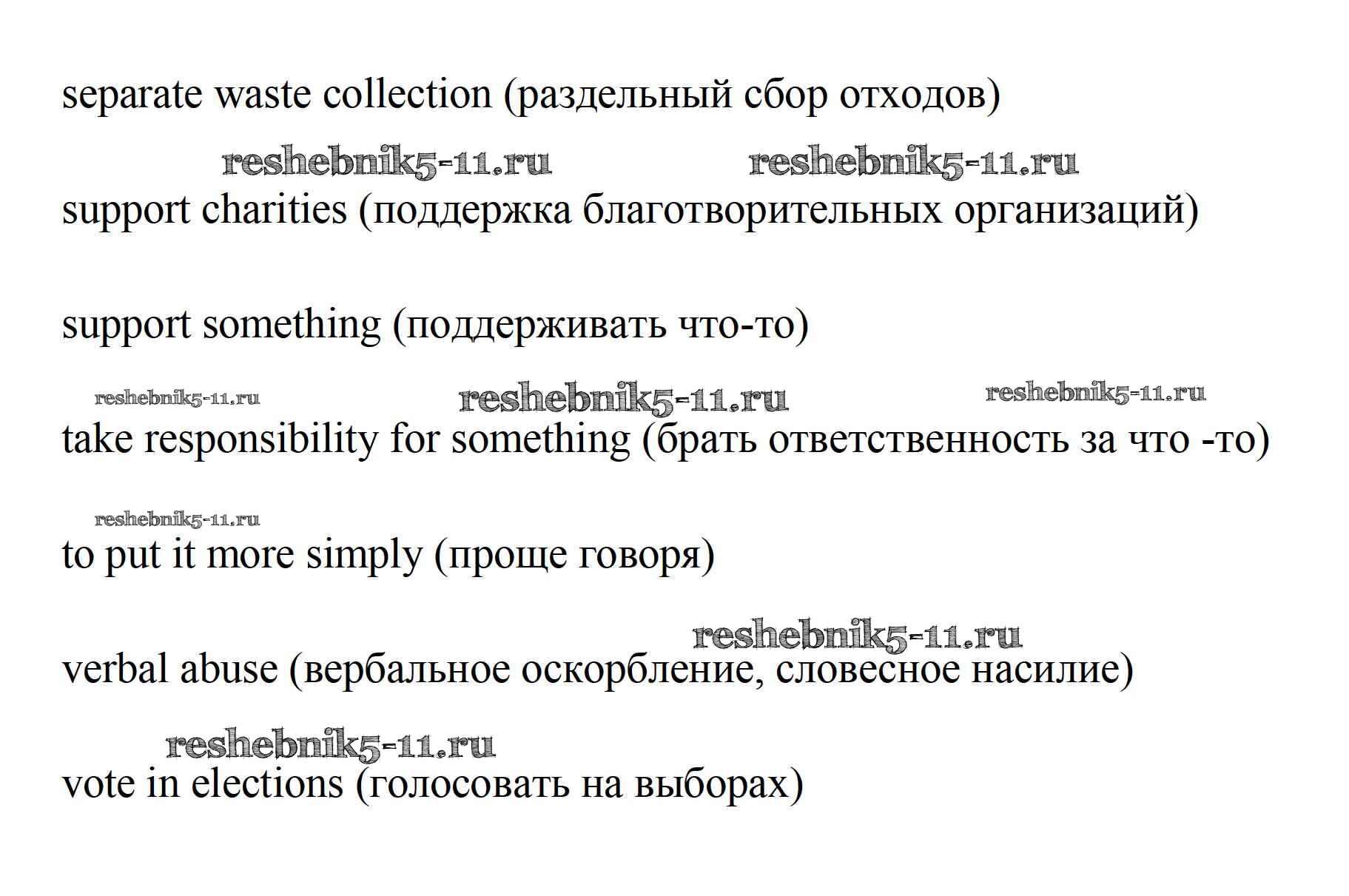 separate waste collection (раздельный сбор отходов)

reshebnik5-11.ru reshebnik5-11.ru

support charities (поддержка благотворительных организаций)

support something (поддерживать что-то)

reshebnik5-11.ru reshebnik5-11.ru reshebnik5-11.ru

take responsibility for something (брать ответственность за что -то)

reshebnik5-11.ru

to put it more simply (проще говоря)

reshebnik5-11.ru

verbal abuse (вербальное оскорбление, словесное насилие)

reshebnik5-11.ru

vote in elections (голосовать на выборах)